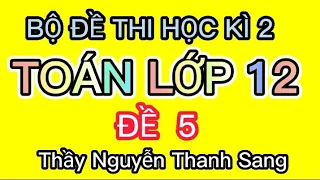 BỘ ĐỀ THI HỌC KÌ 2

TOÁN LỚP 12

ĐỀ 5

Thầy Nguyễn Thanh Sang